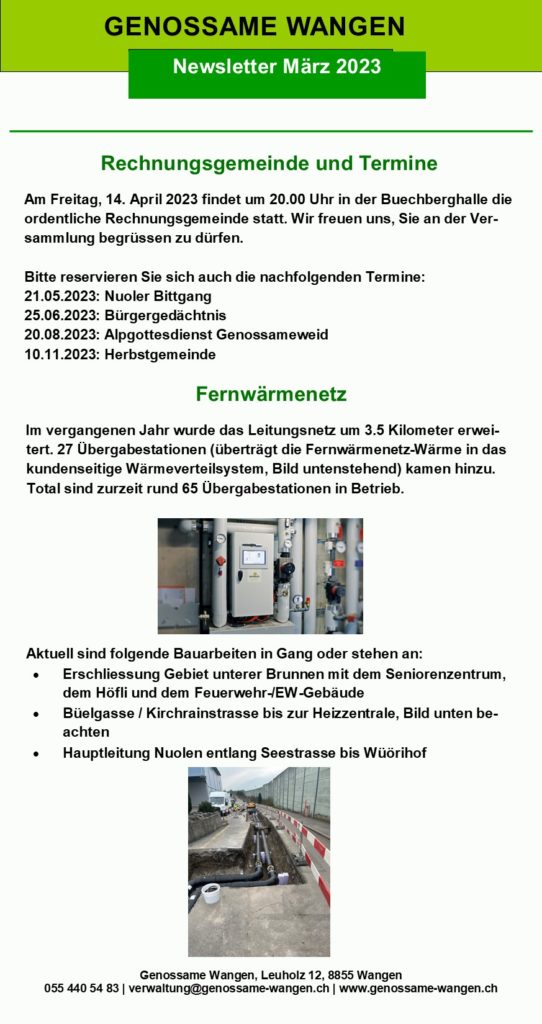 GENOSSAME WANGEN

Newsletter März 2023

Rechnungsgemeinde und Termine

Am Freitag, 14. April 2023 findet um 20.00 Uhr in der Buechberghalle die ordentliche Rechnungsgemeinde statt. Wir freuen uns, Sie an der Versammlung begrüssen zu dürfen.

Bitte reservieren Sie sich auch die nachfolgenden Termine:
21.05.2023: Nuoler Bittgang
25.06.2023: Bürgergedächtnis
20.08.2023: Alpgottesdienst Genossameweid
10.11.2023: Herbstgemeinde

Fernwärmenetz

Im vergangenen Jahr wurde das Leitungsnetz um 3.5 Kilometer erweitert. 27 Übergabestationen (überträgt die Fernwärmenetz-Wärme in das kundenseitige Wärmeverteilsystem, Bild untenstehend) kamen hinzu. Total sind zurzeit rund 65 Übergabestationen in Betrieb.

Aktuell sind folgende Bauarbeiten in Gang oder stehen an:
• Erschliessung Gebiet unterer Brunnen mit dem Seniorenzentrum, dem Höfli und dem Feuerwehr-/EW-Gebäude
• Büelgasse / Kirchrainstrasse bis zur Heizzentrale, Bild unten beachten
• Hauptleitung Nuolen entlang Seestrasse bis Wüörihof

Genossame Wangen, Leuholz 12, 8855 Wangen
055 440 54 83 | verwaltung@genossame-wangen.ch | www.genossame-wangen.ch